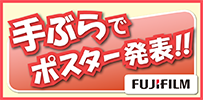 手ぶらで
ポスター発表!!

FUJIFILM